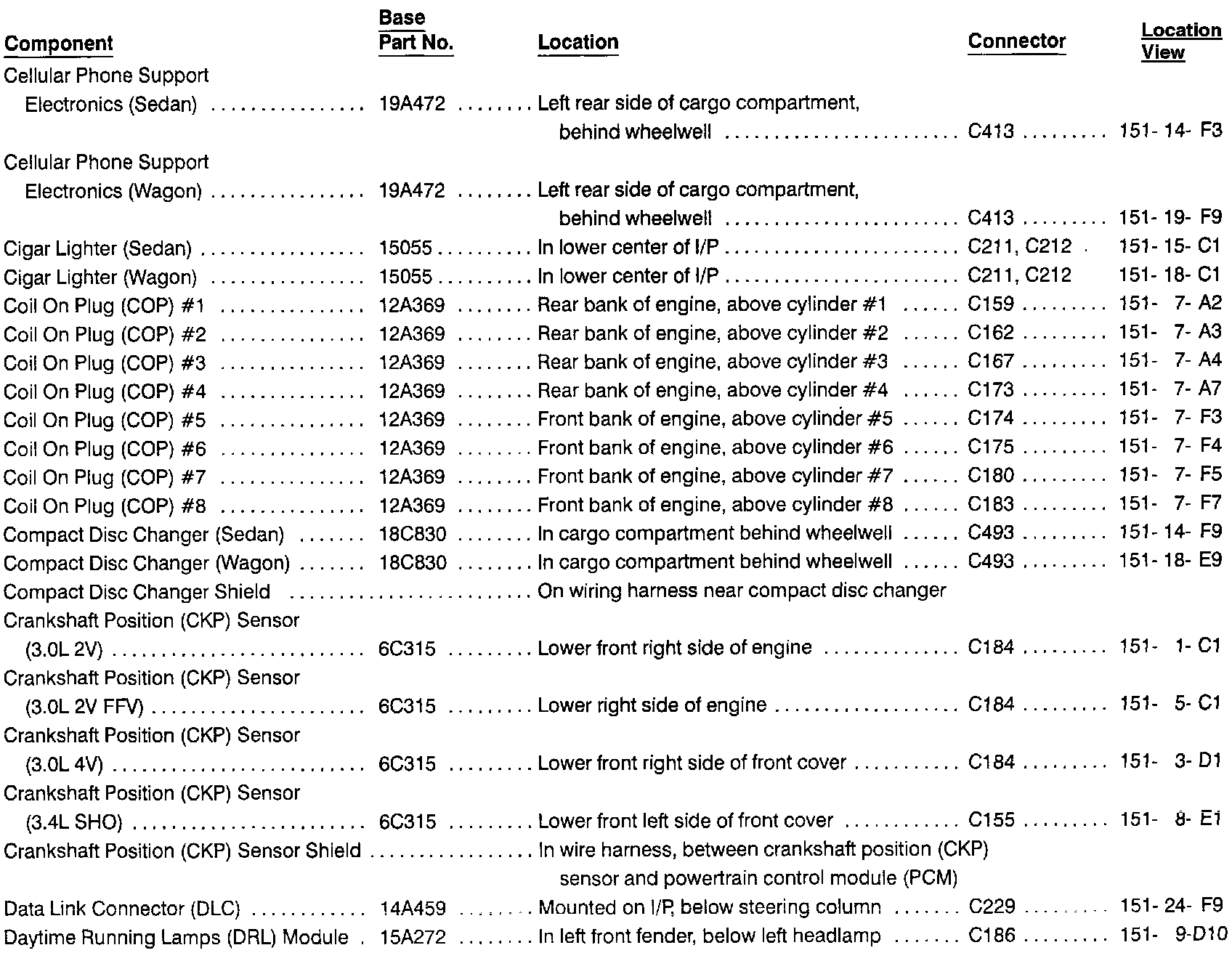 | Component | Base Part No. | Location | Connector | Location View |
|---|---|---|---|---|
| Cellular Phone Support Electronics (Sedan) | 19A472 | Left rear side of cargo compartment, behind wheelwell | C413 | 151- 14- F3 |
| Cellular Phone Support Electronics (Wagon) | 19A472 | Left rear side of cargo compartment, behind wheelwell | C413 | 151- 19- F9 |
| Cigar Lighter (Sedan) | 15055 | In lower center of I/P | C211, C212 | 151- 15- C1 |
| Cigar Lighter (Wagon) | 15055 | In lower center of I/P | C211, C212 | 151- 18- C1 |
| Coil On Plug (COP) #1 | 12A369 | Rear bank of engine, above cylinder #1 | C159 | 151- 7- A2 |
| Coil On Plug (COP) #2 | 12A369 | Rear bank of engine, above cylinder #2 | C162 | 151- 7- A3 |
| Coil On Plug (COP) #3 | 12A369 | Rear bank of engine, above cylinder #3 | C167 | 151- 7- A4 |
| Coil On Plug (COP) #4 | 12A369 | Rear bank of engine, above cylinder #4 | C173 | 151- 7- A7 |
| Coil On Plug (COP) #5 | 12A369 | Front bank of engine, above cylinder #5 | C174 | 151- 7- F3 |
| Coil On Plug (COP) #6 | 12A369 | Front bank of engine, above cylinder #6 | C175 | 151- 7- F4 |
| Coil On Plug (COP) #7 | 12A369 | Front bank of engine, above cylinder #7 | C180 | 151- 7- F5 |
| Coil On Plug (COP) #8 | 12A369 | Front bank of engine, above cylinder #8 | C183 | 151- 7- F7 |
| Compact Disc Changer (Sedan) | 18C830 | In cargo compartment behind wheelwell | C493 | 151- 14- F9 |
| Compact Disc Changer (Wagon) | 18C830 | In cargo compartment behind wheelwell | C493 | 151- 18- E9 |
| Compact Disc Changer Shield | | On wiring harness near compact disc changer | | |
| Crankshaft Position (CKP) Sensor (3.0L 2V) | 6C315 | Lower front right side of engine | C184 | 151- 1- C1 |
| Crankshaft Position (CKP) Sensor (3.0L 2V FFV) | 6C315 | Lower right side of engine | C184 | 151- 5- C1 |
| Crankshaft Position (CKP) Sensor (3.0L 4V) | 6C315 | Lower front right side of front cover | C184 | 151- 3- D1 |
| Crankshaft Position (CKP) Sensor (3.4L SHO) | 6C315 | Lower front left side of front cover | C155 | 151- 8- E1 |
| Crankshaft Position (CKP) Sensor Shield | | In wire harness, between crankshaft position (CKP) sensor and powertrain control module (PCM) | | |
| Data Link Connector (DLC) | 14A459 | Mounted on I/P, below steering column | C229 | 151- 24- F9 |
| Daytime Running Lamps (DRL) Module | 15A272 | In left front fender, below left headlamp | C186 | 151- 9-D10 |